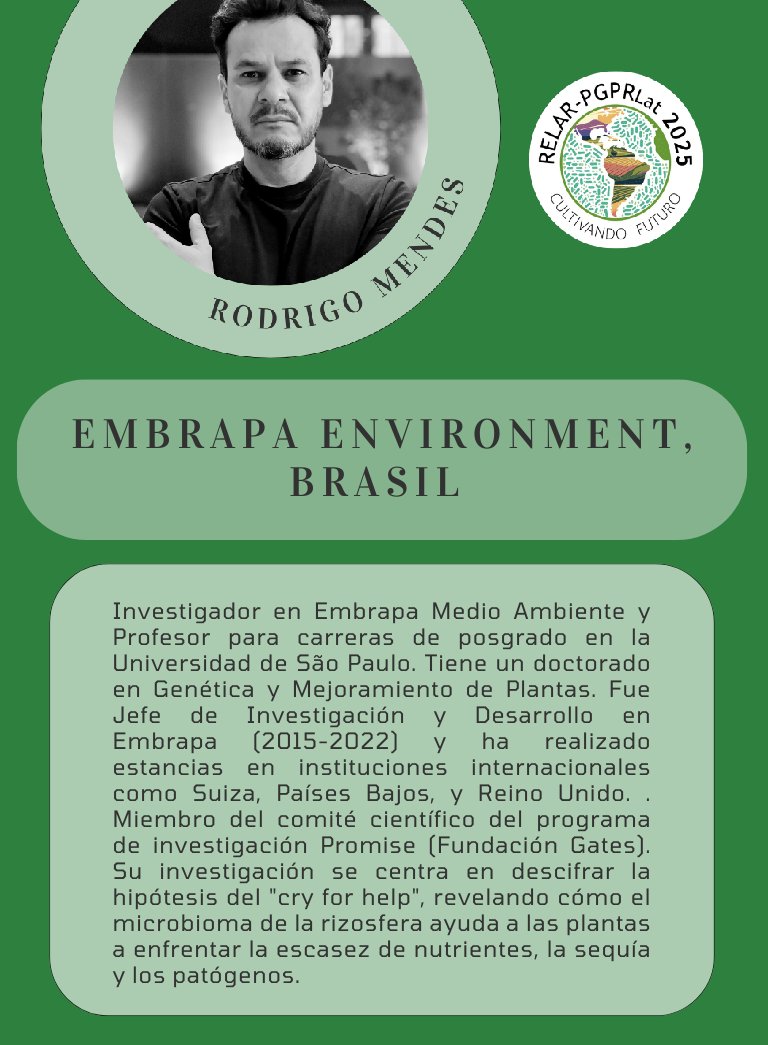 RODRIGO MENDES

RELAR-PGPRLat 2025
CULTIVANDO FUTURO

EMBRAPA ENVIRONMENT, BRASIL

Investigador en Embrapa Medio Ambiente y Profesor para carreras de posgrado en la Universidad de São Paulo. Tiene un doctorado en Genética y Mejoramiento de Plantas. Fue Jefe de Investigación y Desarrollo en Embrapa (2015-2022) y ha realizado estancias en instituciones internacionales como Suiza, Países Bajos, y Reino Unido. . Miembro del comité científico del programa de investigación Promise (Fundación Gates). Su investigación se centra en descifrar la hipótesis del "cry for help", revelando cómo el microbioma de la rizosfera ayuda a las plantas a enfrentar la escasez de nutrientes, la sequía y los patógenos.